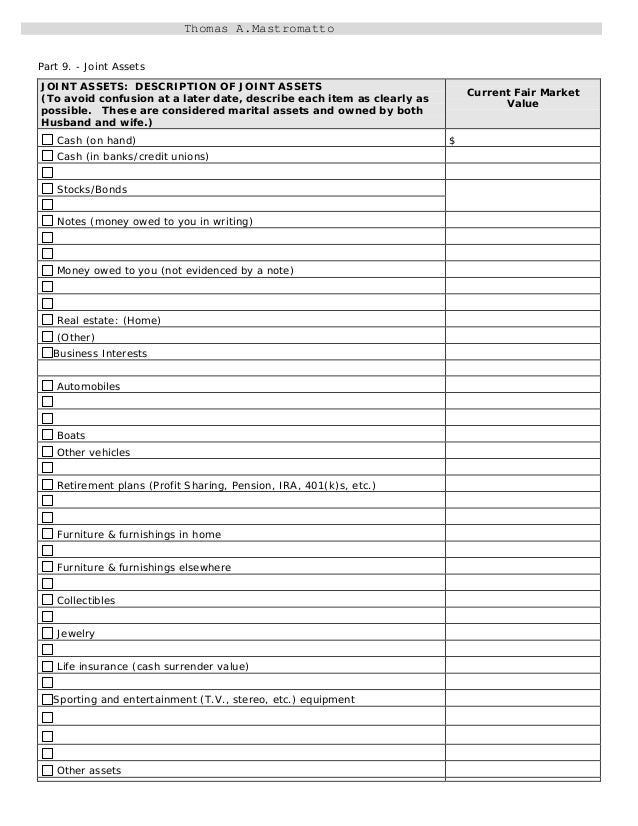 Thomas A.Mastromatto

Part 9. - Joint Assets

| JOINT ASSETS: DESCRIPTION OF JOINT ASSETS (To avoid confusion at a later date, describe each item as clearly as possible. These are considered marital assets and owned by both Husband and wife.) | Current Fair Market Value |
|---|---|
| ☐ Cash (on hand) | $ |
| ☐ Cash (in banks/credit unions) | |
| ☐ | |
| ☐ Stocks/Bonds | |
| ☐ | |
| ☐ Notes (money owed to you in writing) | |
| ☐ | |
| ☐ | |
| ☐ Money owed to you (not evidenced by a note) | |
| ☐ | |
| ☐ | |
| ☐ Real estate: (Home) | |
| ☐ (Other) | |
| ☐Business Interests | |
| | |
| ☐ Automobiles | |
| ☐ | |
| ☐ | |
| ☐ Boats | |
| ☐ Other vehicles | |
| ☐ | |
| ☐ Retirement plans (Profit Sharing, Pension, IRA, 401(k)s, etc.) | |
| ☐ | |
| ☐ | |
| ☐ Furniture & furnishings in home | |
| ☐ | |
| ☐ Furniture & furnishings elsewhere | |
| ☐ | |
| ☐ Collectibles | |
| ☐ | |
| ☐ Jewelry | |
| ☐ | |
| ☐ Life insurance (cash surrender value) | |
| ☐ | |
| ☐Sporting and entertainment (T.V., stereo, etc.) equipment | |
| ☐ | |
| ☐ | |
| ☐ | |
| ☐ Other assets | |